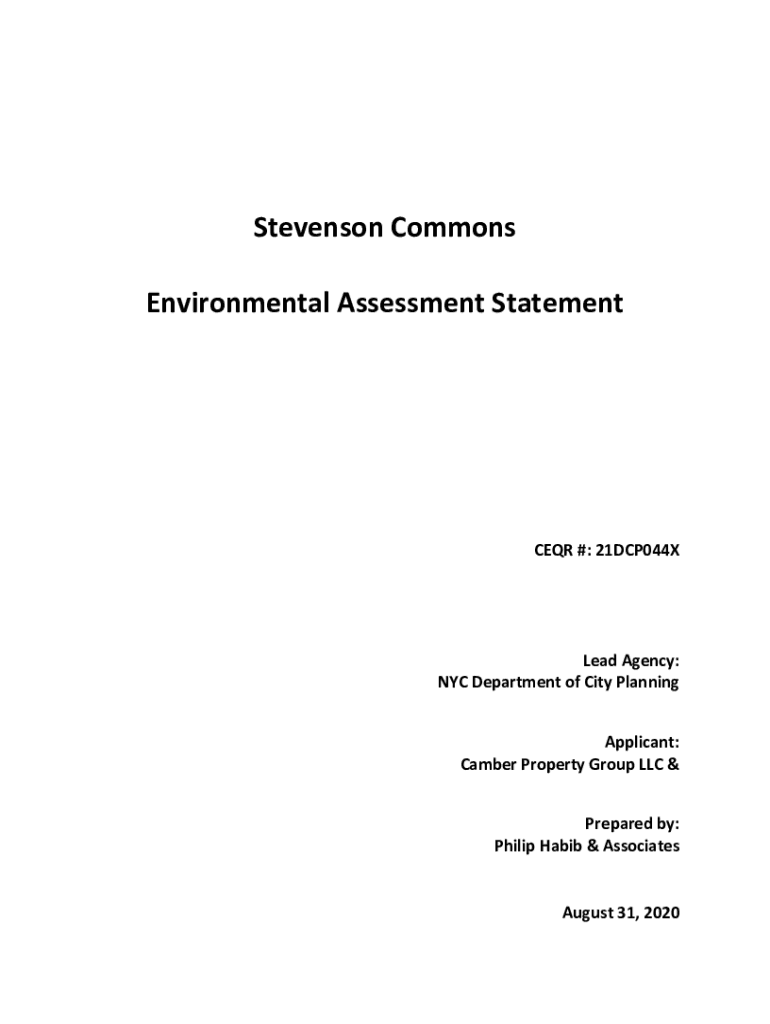 Stevenson Commons

Environmental Assessment Statement

CEQR #: 21DCP044X

Lead Agency:
NYC Department of City Planning

Applicant:
Camber Property Group LLC &

Prepared by:
Philip Habib & Associates

August 31, 2020